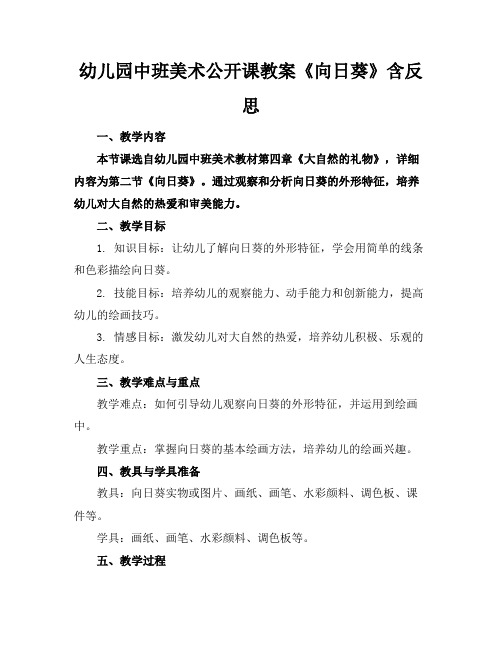 幼儿园中班美术公开课教案《向日葵》含反思

一、教学内容

本节课选自幼儿园中班美术教材第四章《大自然的礼物》，详细内容为第二节《向日葵》。通过观察和分析向日葵的外形特征，培养幼儿对大自然的热爱和审美能力。

二、教学目标

1. 知识目标：让幼儿了解向日葵的外形特征，学会用简单的线条和色彩描绘向日葵。

2. 技能目标：培养幼儿的观察能力、动手能力和创新能力，提高幼儿的绘画技巧。

3. 情感目标：激发幼儿对大自然的热爱，培养幼儿积极、乐观的人生态度。

三、教学难点与重点

教学难点：如何引导幼儿观察向日葵的外形特征，并运用到绘画中。

教学重点：掌握向日葵的基本绘画方法，培养幼儿的绘画兴趣。

四、教具与学具准备

教具：向日葵实物或图片、画纸、画笔、水彩颜料、调色板、课件等。

学具：画纸、画笔、水彩颜料、调色板等。

五、教学过程